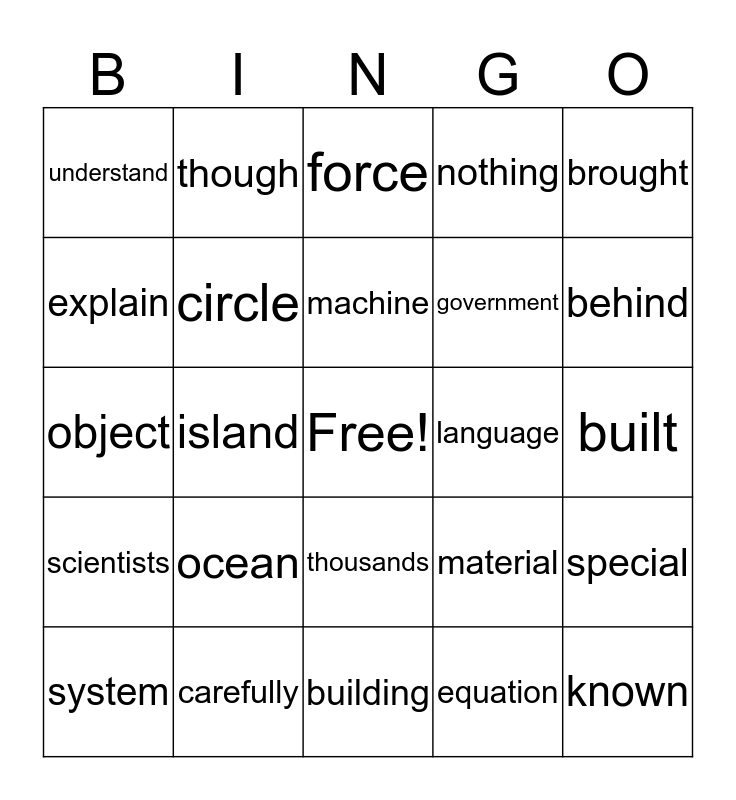 | B | I | N | G | O |
|---|---|---|---|---|
| understand | though | force | nothing | brought |
| explain | circle | machine | government | behind |
| object | island | Free! | language | built |
| scientists | ocean | thousands | material | special |
| system | carefully | building | equation | known |